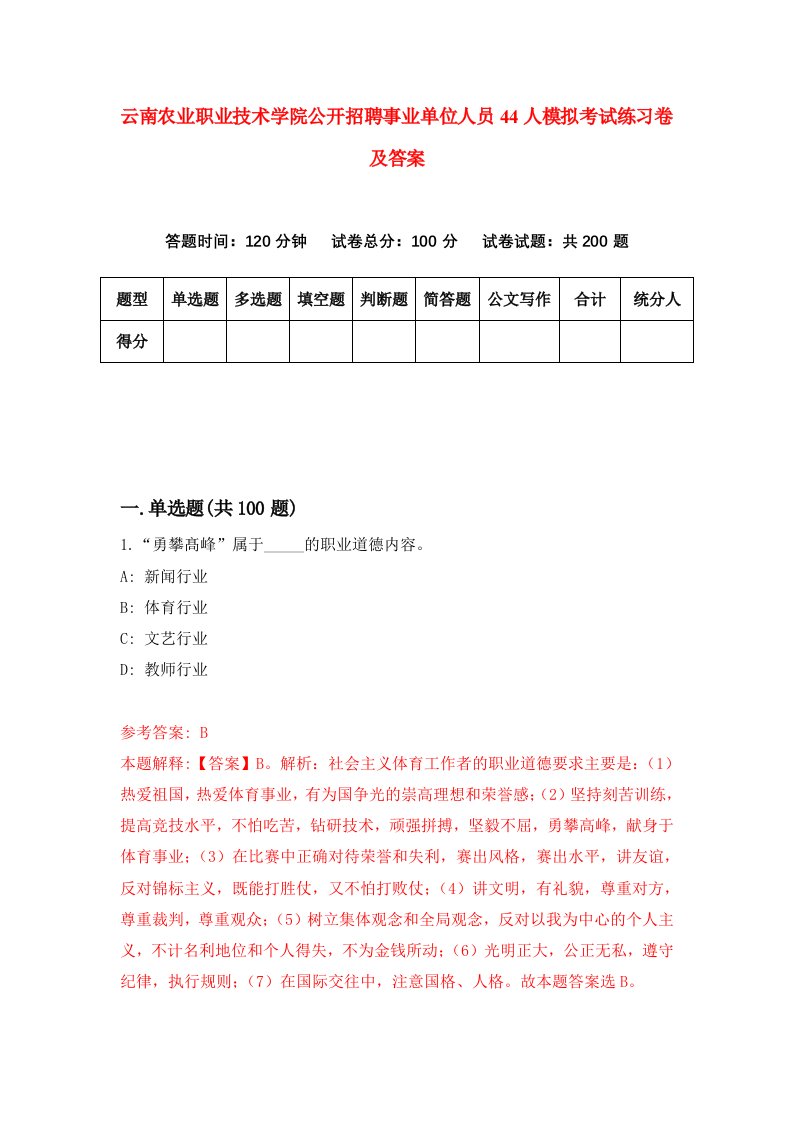 云南农业职业技术学院公开招聘事业单位人员44人模拟考试练习卷及答案

答题时间：120分钟　试卷总分：100分　试卷试题：共200题

| 题型 | 单选题 | 多选题 | 填空题 | 判断题 | 简答题 | 公文写作 | 合计 | 统分人 |
|---|---|---|---|---|---|---|---|---|
| 得分 | | | | | | | | |

一.单选题(共100题)

1.“勇攀高峰”属于_____的职业道德内容。
A: 新闻行业
B: 体育行业
C: 文艺行业
D: 教师行业

参考答案: B
本题解释:【答案】B。解析：社会主义体育工作者的职业道德要求主要是：(1)热爱祖国，热爱体育事业，有为国争光的崇高理想和荣誉感；(2)坚持刻苦训练，提高竞技水平，不怕吃苦，钻研技术，顽强拼搏，坚毅不屈，勇攀高峰，献身于体育事业；(3)在比赛中正确对待荣誉和失利，赛出风格，赛出水平，讲友谊，反对锦标主义，既能打胜仗，又不怕打败仗；(4)讲文明，有礼貌，尊重对方，尊重裁判，尊重观众；(5)树立集体观念和全局观念，反对以我为中心的个人主义，不计名利地位和个人得失，不为金钱所动；(6)光明正大，公正无私，遵守纪律，执行规则；(7)在国际交往中，注意国格、人格。故本题答案选B。